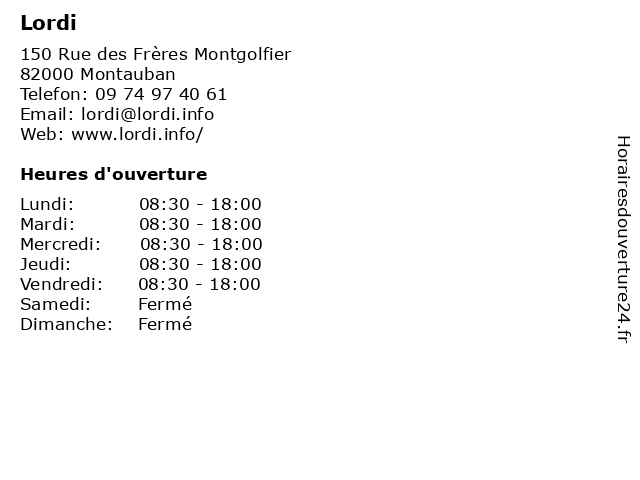 Lordi

150 Rue des Frères Montgolfier
82000 Montauban
Telefon: 09 74 97 40 61
Email: lordi@lordi.info
Web: www.lordi.info/

Heures d'ouverture

| | |
|---|---|
| Lundi: | 08:30 - 18:00 |
| Mardi: | 08:30 - 18:00 |
| Mercredi: | 08:30 - 18:00 |
| Jeudi: | 08:30 - 18:00 |
| Vendredi: | 08:30 - 18:00 |
| Samedi: | Fermé |
| Dimanche: | Fermé |

Horairesdouverture24.fr